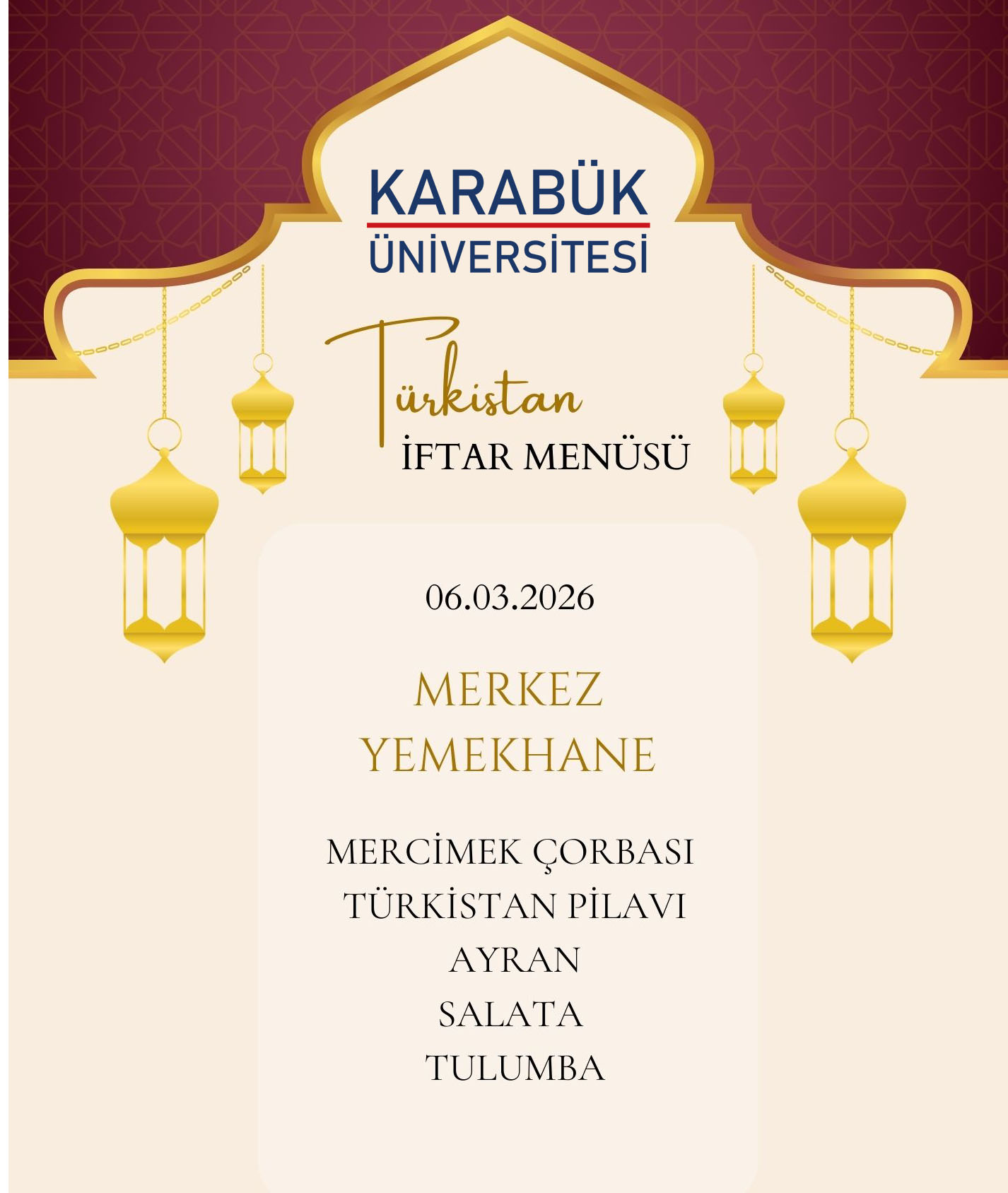 KARABÜK ÜNİVERSİTESİ

Türkistan
İFTAR MENÜSÜ

06.03.2026

MERKEZ YEMEKHANE

MERCİMEK ÇORBASI
TÜRKİSTAN PİLAVI
AYRAN
SALATA
TULUMBA